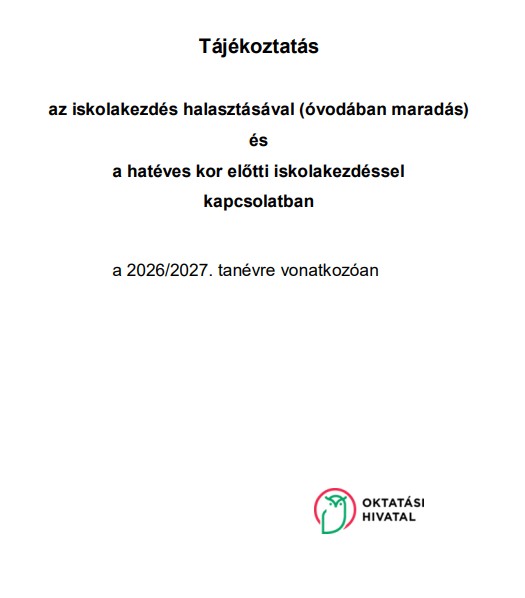 Tájékoztatás

az iskolakezdés halasztásával (óvodában maradás)
és
a hatéves kor előtti iskolakezdéssel
kapcsolatban

a 2026/2027. tanévre vonatkozóan

OKTATÁSI HIVATAL